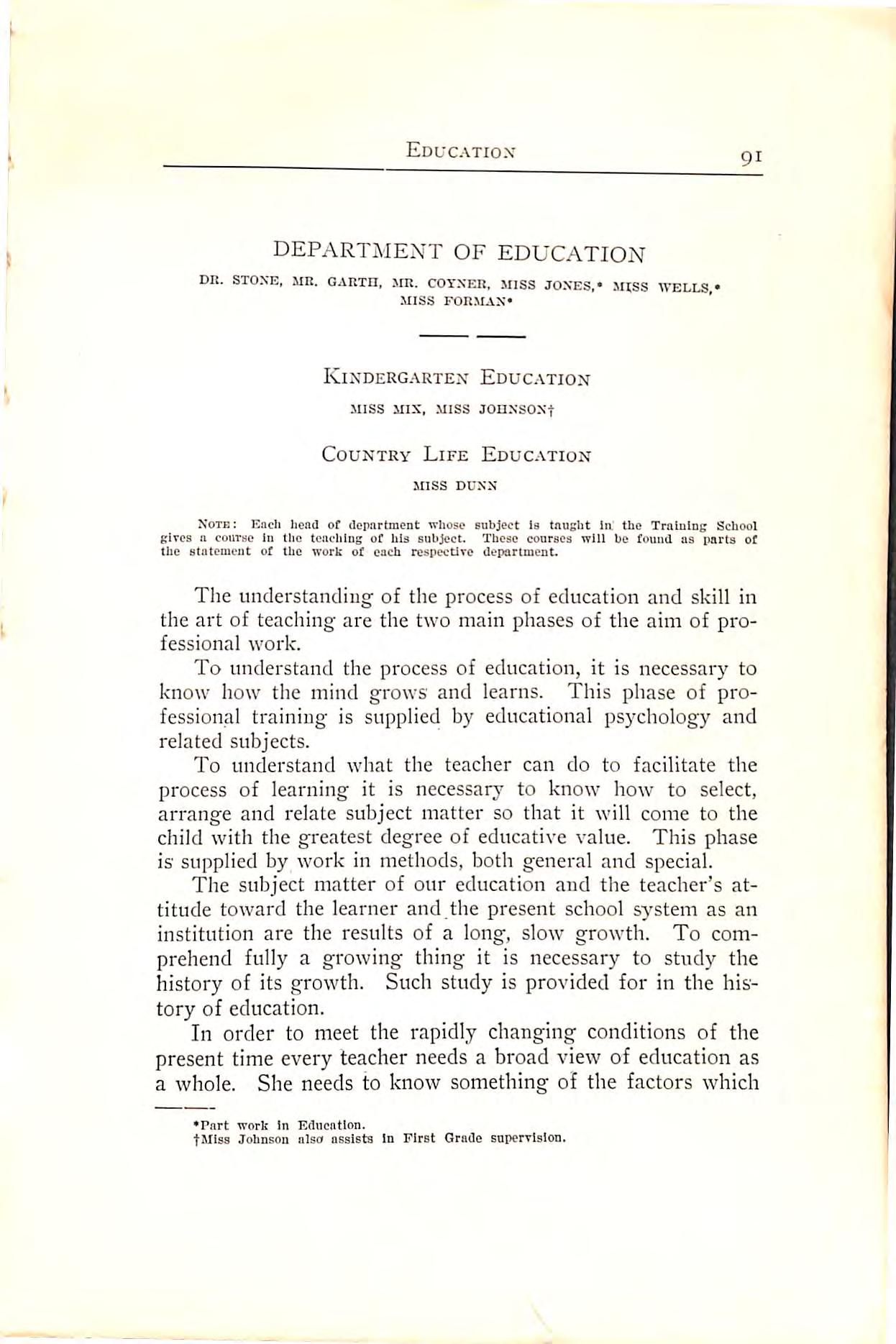 EDUCATION 91

DEPARTMENT OF EDUCATION

DR. STONE, MR. GARTH, MR. COYNER, MISS JONES,* MISS WELLS,* MISS FORMAN*

KINDERGARTEN EDUCATION

MISS MIX, MISS JOHNSON†

COUNTRY LIFE EDUCATION

MISS DUNN

NOTE: Each head of department whose subject is taught in the Training School gives a course in the teaching of his subject. These courses will be found as parts of the statement of the work of each respective department.

The understanding of the process of education and skill in the art of teaching are the two main phases of the aim of professional work.

To understand the process of education, it is necessary to know how the mind grows and learns. This phase of professional training is supplied by educational psychology and related subjects.

To understand what the teacher can do to facilitate the process of learning it is necessary to know how to select, arrange and relate subject matter so that it will come to the child with the greatest degree of educative value. This phase is supplied by work in methods, both general and special.

The subject matter of our education and the teacher's attitude toward the learner and the present school system as an institution are the results of a long, slow growth. To comprehend fully a growing thing it is necessary to study the history of its growth. Such study is provided for in the history of education.

In order to meet the rapidly changing conditions of the present time every teacher needs a broad view of education as a whole. She needs to know something of the factors which

*Part work in Education.
†Miss Johnson also assists in First Grade supervision.